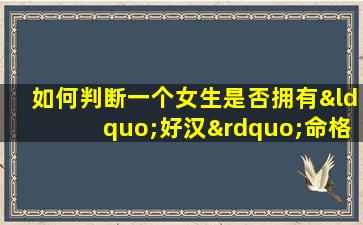 如何判断一个女生是否拥有&ldquo;好汉&rdquo;命格